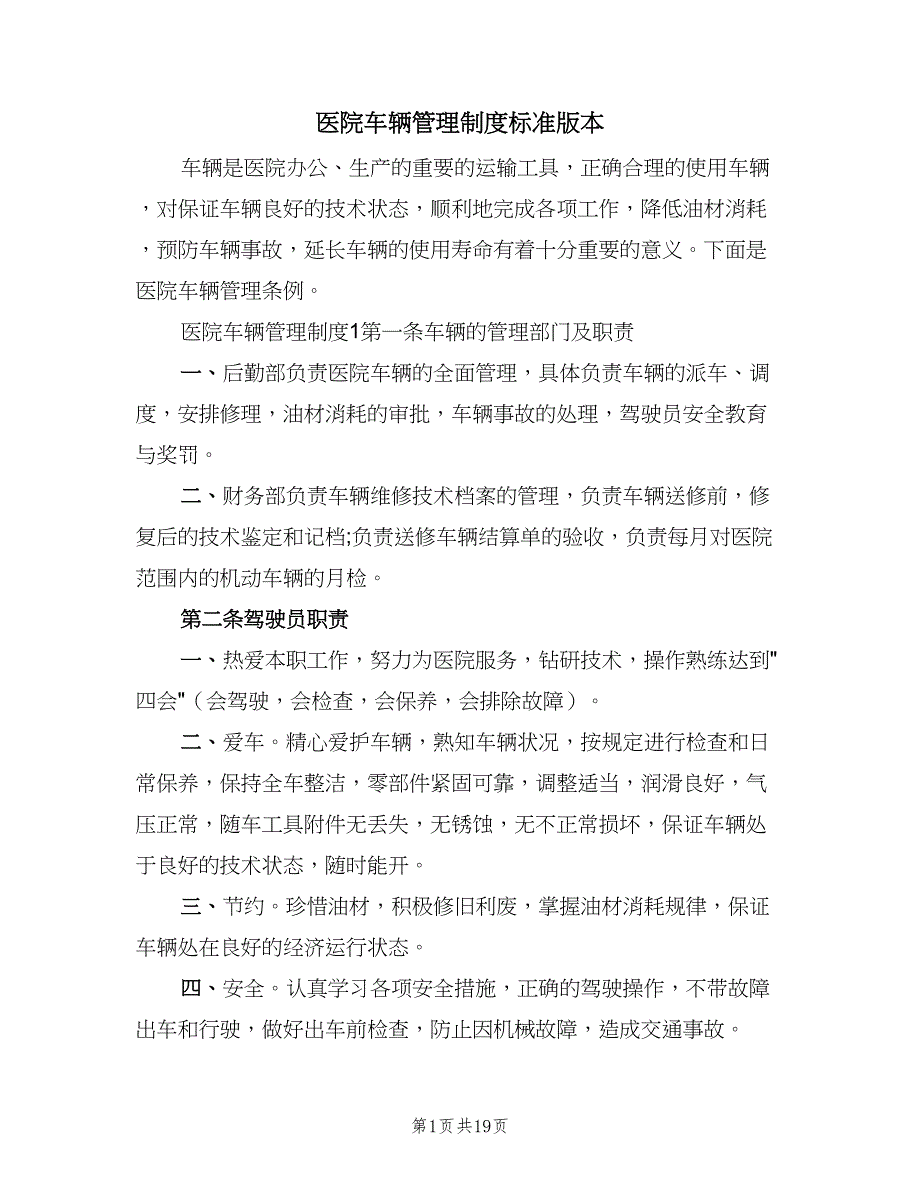 医院车辆管理制度标准版本

车辆是医院办公、生产的重要的运输工具，正确合理的使用车辆，对保证车辆良好的技术状态，顺利地完成各项工作，降低油材消耗，预防车辆事故，延长车辆的使用寿命有着十分重要的意义。下面是医院车辆管理条例。

医院车辆管理制度1第一条车辆的管理部门及职责

一、后勤部负责医院车辆的全面管理，具体负责车辆的派车、调度，安排修理，油材消耗的审批，车辆事故的处理，驾驶员安全教育与奖罚。

二、财务部负责车辆维修技术档案的管理，负责车辆送修前，修复后的技术鉴定和记档;负责送修车辆结算单的验收，负责每月对医院范围内的机动车辆的月检。

第二条驾驶员职责

一、热爱本职工作，努力为医院服务，钻研技术，操作熟练达到"四会"（会驾驶，会检查，会保养，会排除故障）。

二、爱车。精心爱护车辆，熟知车辆状况，按规定进行检查和日常保养，保持全车整洁，零部件紧固可靠，调整适当，润滑良好，气压正常，随车工具附件无丢失，无锈蚀，无不正常损坏，保证车辆处于良好的技术状态，随时能开。

三、节约。珍惜油材，积极修旧利废，掌握油材消耗规律，保证车辆处在良好的经济运行状态。

四、安全。认真学习各项安全措施，正确的驾驶操作，不带故障出车和行驶，做好出车前检查，防止因机械故障，造成交通事故。

第1页 共19页